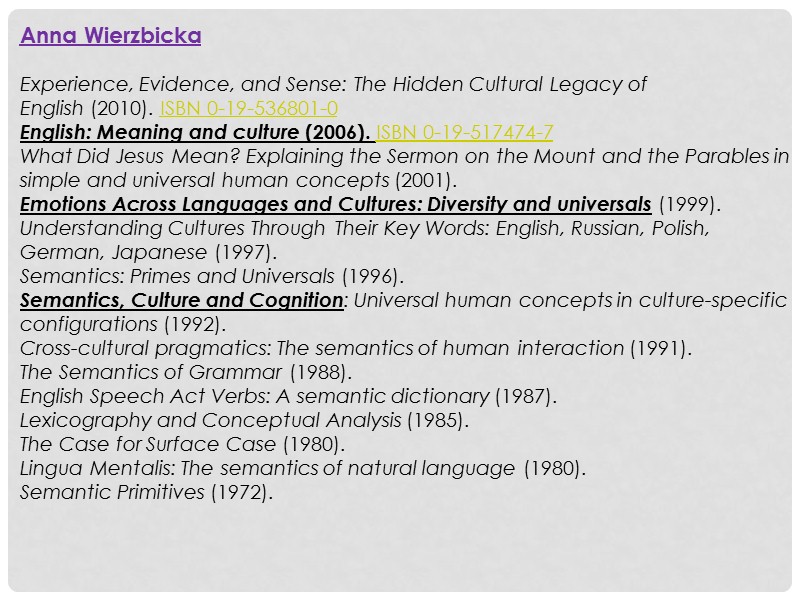 Anna Wierzbicka

Experience, Evidence, and Sense: The Hidden Cultural Legacy of English (2010). ISBN 0-19-536801-0
English: Meaning and culture (2006). ISBN 0-19-517474-7
What Did Jesus Mean? Explaining the Sermon on the Mount and the Parables in simple and universal human concepts (2001).
Emotions Across Languages and Cultures: Diversity and universals (1999).
Understanding Cultures Through Their Key Words: English, Russian, Polish, German, Japanese (1997).
Semantics: Primes and Universals (1996).
Semantics, Culture and Cognition: Universal human concepts in culture-specific configurations (1992).
Cross-cultural pragmatics: The semantics of human interaction (1991).
The Semantics of Grammar (1988).
English Speech Act Verbs: A semantic dictionary (1987).
Lexicography and Conceptual Analysis (1985).
The Case for Surface Case (1980).
Lingua Mentalis: The semantics of natural language (1980).
Semantic Primitives (1972).